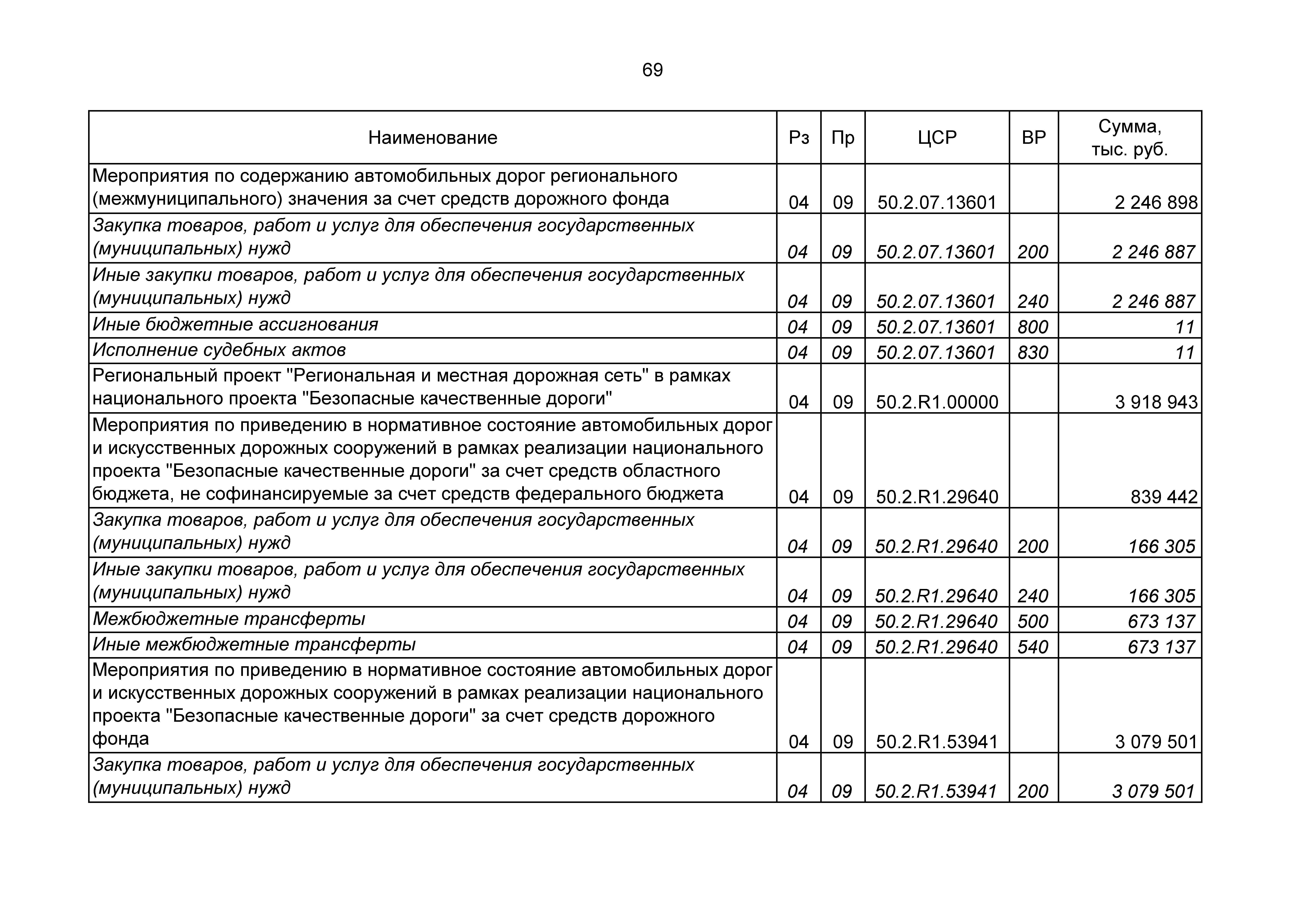 69

| Наименование | Рз | Пр | ЦСР | ВР | Сумма, тыс. руб. |
|---|---|---|---|---|---|
| Мероприятия по содержанию автомобильных дорог регионального (межмуниципального) значения за счет средств дорожного фонда | 04 | 09 | 50.2.07.13601 | | 2 246 898 |
| Закупка товаров, работ и услуг для обеспечения государственных (муниципальных) нужд | 04 | 09 | 50.2.07.13601 | 200 | 2 246 887 |
| Иные закупки товаров, работ и услуг для обеспечения государственных (муниципальных) нужд | 04 | 09 | 50.2.07.13601 | 240 | 2 246 887 |
| Иные бюджетные ассигнования | 04 | 09 | 50.2.07.13601 | 800 | 11 |
| Исполнение судебных актов | 04 | 09 | 50.2.07.13601 | 830 | 11 |
| Региональный проект "Региональная и местная дорожная сеть" в рамках национального проекта "Безопасные качественные дороги" | 04 | 09 | 50.2.R1.00000 | | 3 918 943 |
| Мероприятия по приведению в нормативное состояние автомобильных дорог и искусственных дорожных сооружений в рамках реализации национального проекта "Безопасные качественные дороги" за счет средств областного бюджета, не софинансируемые за счет средств федерального бюджета | 04 | 09 | 50.2.R1.29640 | | 839 442 |
| Закупка товаров, работ и услуг для обеспечения государственных (муниципальных) нужд | 04 | 09 | 50.2.R1.29640 | 200 | 166 305 |
| Иные закупки товаров, работ и услуг для обеспечения государственных (муниципальных) нужд | 04 | 09 | 50.2.R1.29640 | 240 | 166 305 |
| Межбюджетные трансферты | 04 | 09 | 50.2.R1.29640 | 500 | 673 137 |
| Иные межбюджетные трансферты | 04 | 09 | 50.2.R1.29640 | 540 | 673 137 |
| Мероприятия по приведению в нормативное состояние автомобильных дорог и искусственных дорожных сооружений в рамках реализации национального проекта "Безопасные качественные дороги" за счет средств дорожного фонда | 04 | 09 | 50.2.R1.53941 | | 3 079 501 |
| Закупка товаров, работ и услуг для обеспечения государственных (муниципальных) нужд | 04 | 09 | 50.2.R1.53941 | 200 | 3 079 501 |